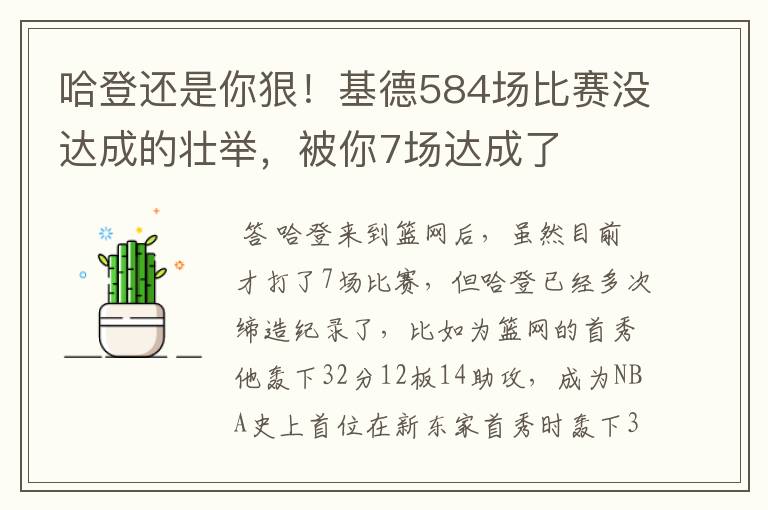 哈登还是你狠！基德584场比赛没达成的壮举，被你7场达成了

答 哈登来到篮网后，虽然目前才打了7场比赛，但哈登已经多次缔造纪录了，比如为篮网的首秀他轰下32分12板14助攻，成为NBA史上首位在新东家首秀时轰下3